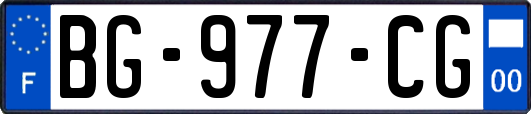 F
BG-977-CG
00